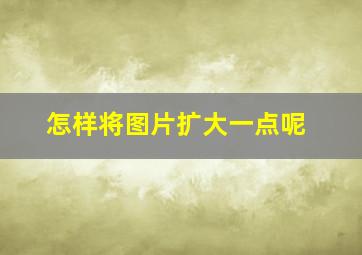 怎样将图片扩大一点呢